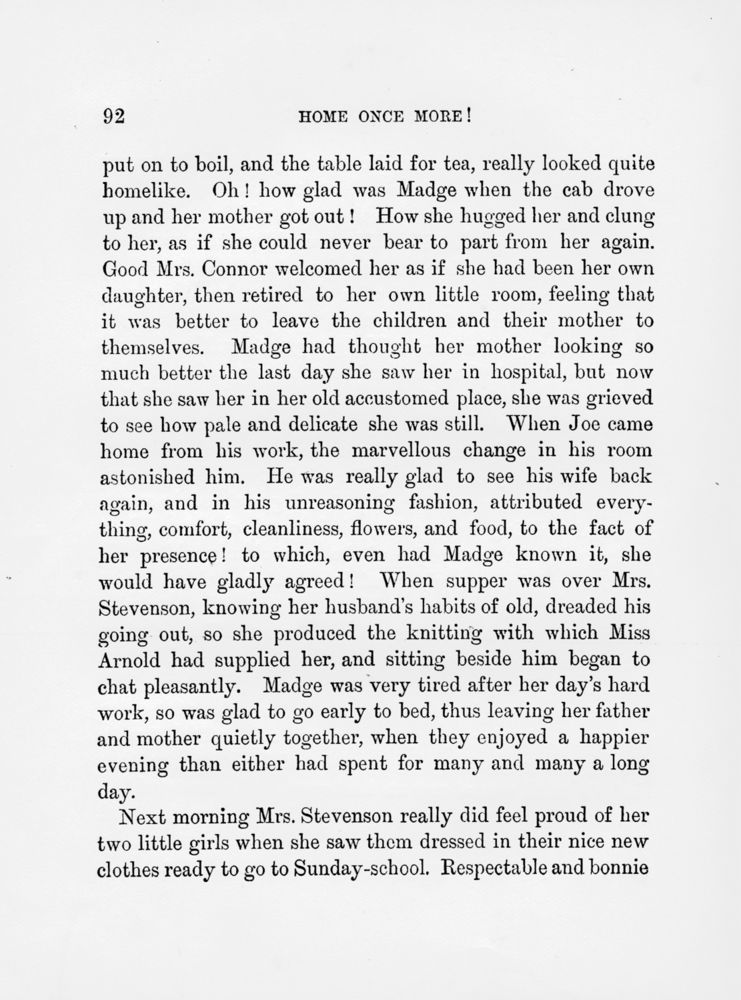 92 HOME ONCE MORE!

put on to boil, and the table laid for tea, really looked quite homelike. Oh! how glad was Madge when the cab drove up and her mother got out! How she hugged her and clung to her, as if she could never bear to part from her again. Good Mrs. Connor welcomed her as if she had been her own daughter, then retired to her own little room, feeling that it was better to leave the children and their mother to themselves. Madge had thought her mother looking so much better the last day she saw her in hospital, but now that she saw her in her old accustomed place, she was grieved to see how pale and delicate she was still. When Joe came home from his work, the marvellous change in his room astonished him. He was really glad to see his wife back again, and in his unreasoning fashion, attributed everything, comfort, cleanliness, flowers, and food, to the fact of her presence! to which, even had Madge known it, she would have gladly agreed! When supper was over Mrs. Stevenson, knowing her husband's habits of old, dreaded his going out, so she produced the knitting with which Miss Arnold had supplied her, and sitting beside him began to chat pleasantly. Madge was very tired after her day's hard work, so was glad to go early to bed, thus leaving her father and mother quietly together, when they enjoyed a happier evening than either had spent for many and many a long day.

Next morning Mrs. Stevenson really did feel proud of her two little girls when she saw them dressed in their nice new clothes ready to go to Sunday-school. Respectable and bonnie